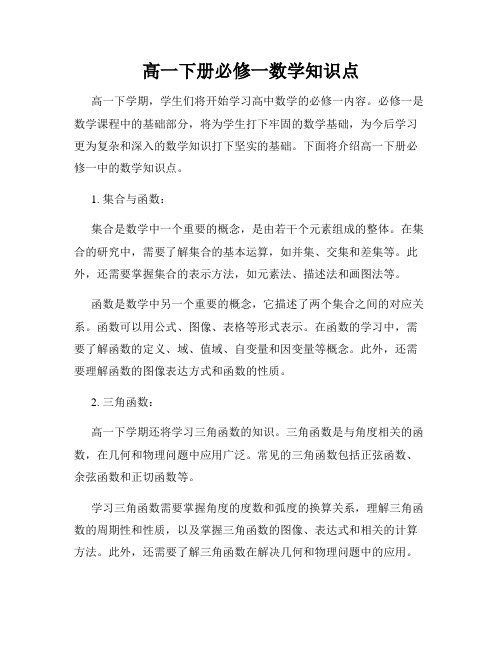 高一下册必修一数学知识点

高一下学期，学生们将开始学习高中数学的必修一内容。必修一是数学课程中的基础部分，将为学生打下牢固的数学基础，为今后学习更为复杂和深入的数学知识打下坚实的基础。下面将介绍高一下册必修一中的数学知识点。

1. 集合与函数：

集合是数学中一个重要的概念，是由若干个元素组成的整体。在集合的研究中，需要了解集合的基本运算，如并集、交集和差集等。此外，还需要掌握集合的表示方法，如元素法、描述法和画图法等。

函数是数学中另一个重要的概念，它描述了两个集合之间的对应关系。函数可以用公式、图像、表格等形式表示。在函数的学习中，需要了解函数的定义、域、值域、自变量和因变量等概念。此外，还需要理解函数的图像表达方式和函数的性质。

2. 三角函数：

高一下学期还将学习三角函数的知识。三角函数是与角度相关的函数，在几何和物理问题中应用广泛。常见的三角函数包括正弦函数、余弦函数和正切函数等。

学习三角函数需要掌握角度的度数和弧度的换算关系，理解三角函数的周期性和性质，以及掌握三角函数的图像、表达式和相关的计算方法。此外，还需要了解三角函数在解决几何和物理问题中的应用。